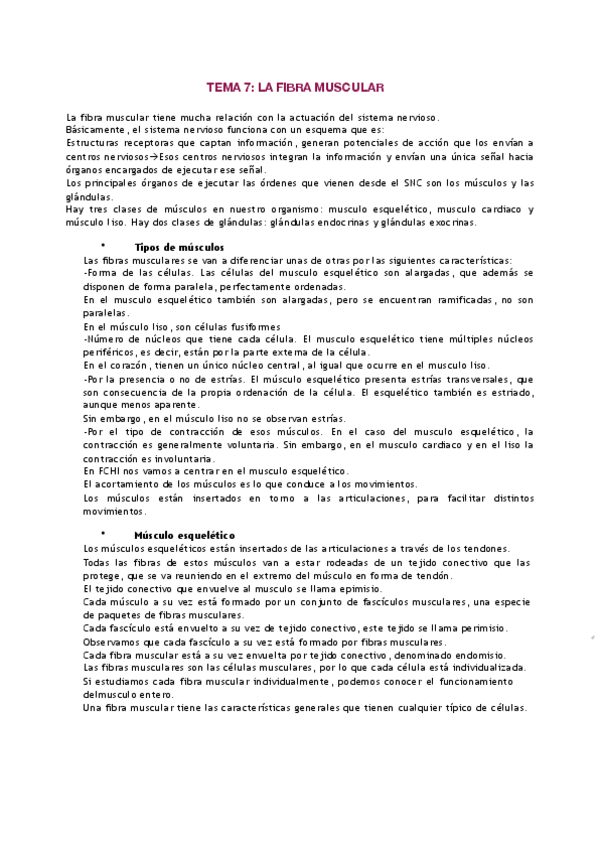 TEMA 7: LA FIBRA MUSCULAR

La fibra muscular tiene mucha relación con la actuación del sistema nervioso.
Básicamente, el sistema nervioso funciona con un esquema que es:
Estructuras receptoras que captan información, generan potenciales de acción que los envían a centros nerviosos→Esos centros nerviosos integran la información y envían una única señal hacia órganos encargados de ejecutar ese señal.
Los principales órganos de ejecutar las órdenes que vienen desde el SNC son los músculos y las glándulas.
Hay tres clases de músculos en nuestro organismo: musculo esquelético, musculo cardiaco y músculo liso. Hay dos clases de glándulas: glándulas endocrinas y glándulas exocrinas.

• Tipos de músculos
Las fibras musculares se van a diferenciar unas de otras por las siguientes características:
-Forma de las células. Las células del musculo esquelético son alargadas, que además se disponen de forma paralela, perfectamente ordenadas.
En el musculo esquelético también son alargadas, pero se encuentran ramificadas, no son paralelas.
En el músculo liso, son células fusiformes
-Número de núcleos que tiene cada célula. El musculo esquelético tiene múltiples núcleos periféricos, es decir, están por la parte externa de la célula.
En el corazón, tienen un único núcleo central, al igual que ocurre en el musculo liso.
-Por la presencia o no de estrías. El músculo esquelético presenta estrías transversales, que son consecuencia de la propia ordenación de la célula. El esquelético también es estriado, aunque menos aparente.
Sin embargo, en el músculo liso no se observan estrías.
-Por el tipo de contracción de esos músculos. En el caso del musculo esquelético, la contracción es generalmente voluntaria. Sin embargo, en el musculo cardiaco y en el liso la contracción es involuntaria.
En FCHI nos vamos a centrar en el musculo esquelético.
El acortamiento de los músculos es lo que conduce a los movimientos.
Los músculos están insertados en torno a las articulaciones, para facilitar distintos movimientos.

• Músculo esquelético
Los músculos esqueléticos están insertados de las articulaciones a través de los tendones.
Todas las fibras de estos músculos van a estar rodeadas de un tejido conectivo que las protege, que se va reuniendo en el extremo del músculo en forma de tendón.
El tejido conectivo que envuelve al musculo se llama epimisio.
Cada músculo a su vez está formado por un conjunto de fascículos musculares, una especie de paquetes de fibras musculares.
Cada fascículo está envuelto a su vez de tejido conectivo, este tejido se llama perimisio.
Observamos que cada fascículo a su vez está formado por fibras musculares.
Cada fibra muscular está a su vez envuelta por tejido conectivo, denominado endomisio.
Las fibras musculares son las células musculares, por lo que cada célula está individualizada.
Si estudiamos cada fibra muscular individualmente, podemos conocer el funcionamiento delmusculo entero.
Una fibra muscular tiene las características generales que tienen cualquier típico de células.